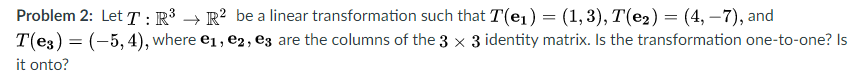 Problem 2: Let $T : \mathbb{R}^3 \to \mathbb{R}^2$ be a linear transformation such that $T(\mathbf{e_1}) = (1, 3)$, $T(\mathbf{e_2}) = (4, -7)$, and $T(\mathbf{e_3}) = (-5, 4)$, where $\mathbf{e_1}, \mathbf{e_2}, \mathbf{e_3}$ are the columns of the $3 \times 3$ identity matrix. Is the transformation one-to-one? Is it onto?